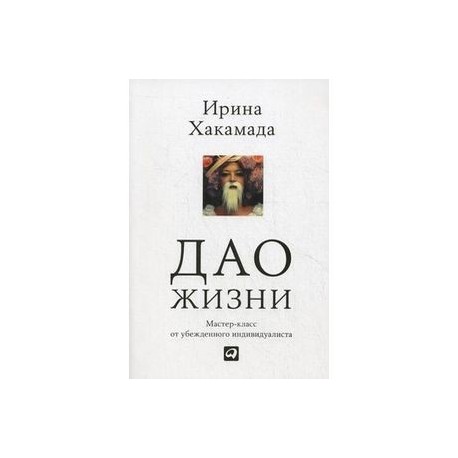 Ирина
Хакамада

ДАО
ЖИЗНИ

Мастер-класс
от убежденного индивидуалиста